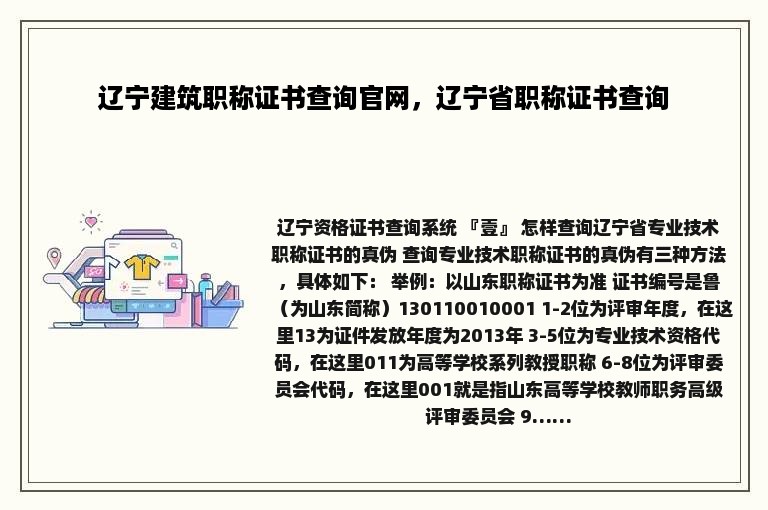 辽宁建筑职称证书查询官网，辽宁省职称证书查询

辽宁资格证书查询系统 『壹』 怎样查询辽宁省专业技术职称证书的真伪 查询专业技术职称证书的真伪有三种方法，具体如下： 举例：以山东职称证书为准 证书编号是鲁（为山东简称）130110010001 1-2位为评审年度，在这里13为证件发放年度为2013年 3-5位为专业技术资格代码，在这里011为高等学校系列教授职称 6-8位为评审委员会代码，在这里001就是指山东高等学校教师职务高级评审委员会 9......